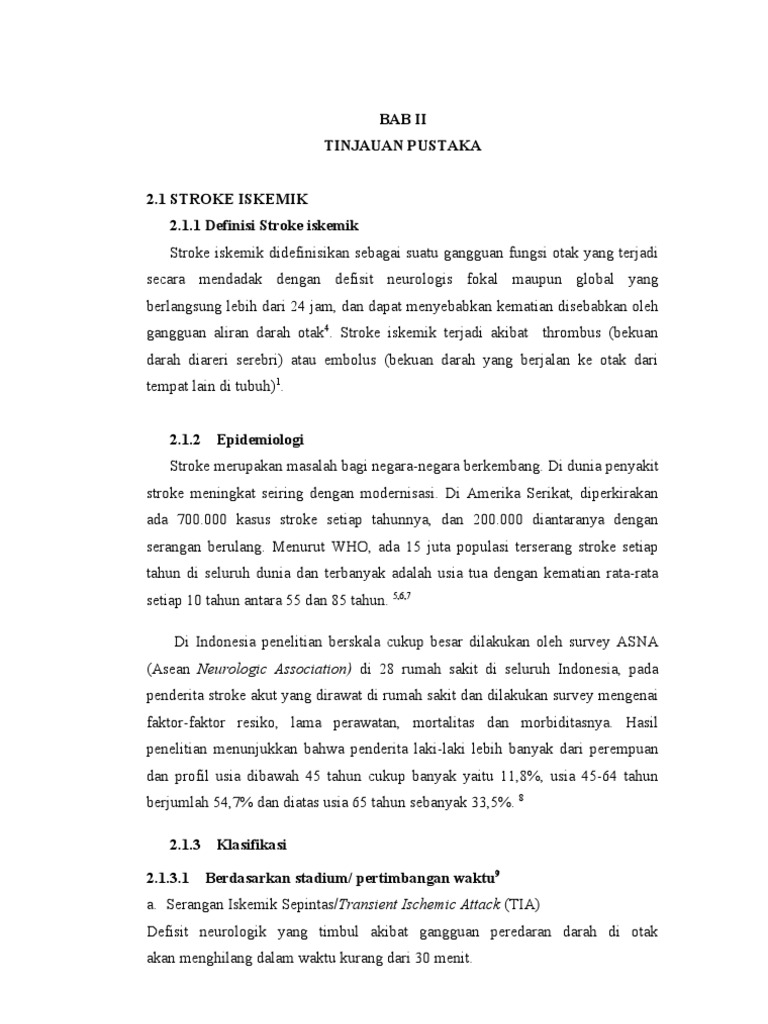 BAB II
TINJAUAN PUSTAKA

2.1 STROKE ISKEMIK
2.1.1 Definisi Stroke iskemik

Stroke iskemik didefinisikan sebagai suatu gangguan fungsi otak yang terjadi secara mendadak dengan defisit neurologis fokal maupun global yang berlangsung lebih dari 24 jam, dan dapat menyebabkan kematian disebabkan oleh gangguan aliran darah otak$^4$. Stroke iskemik terjadi akibat thrombus (bekuan darah diareri serebri) atau embolus (bekuan darah yang berjalan ke otak dari tempat lain di tubuh)$^1$.

2.1.2 Epidemiologi

Stroke merupakan masalah bagi negara-negara berkembang. Di dunia penyakit stroke meningkat seiring dengan modernisasi. Di Amerika Serikat, diperkirakan ada 700.000 kasus stroke setiap tahunnya, dan 200.000 diantaranya dengan serangan berulang. Menurut WHO, ada 15 juta populasi terserang stroke setiap tahun di seluruh dunia dan terbanyak adalah usia tua dengan kematian rata-rata setiap 10 tahun antara 55 dan 85 tahun. $^{5,6,7}$

Di Indonesia penelitian berskala cukup besar dilakukan oleh survey ASNA (Asean Neurologic Association) di 28 rumah sakit di seluruh Indonesia, pada penderita stroke akut yang dirawat di rumah sakit dan dilakukan survey mengenai faktor-faktor resiko, lama perawatan, mortalitas dan morbiditasnya. Hasil penelitian menunjukkan bahwa penderita laki-laki lebih banyak dari perempuan dan profil usia dibawah 45 tahun cukup banyak yaitu 11,8%, usia 45-64 tahun berjumlah 54,7% dan diatas usia 65 tahun sebanyak 33,5%. $^8$

2.1.3 Klasifikasi

2.1.3.1 Berdasarkan stadium/ pertimbangan waktu$^9$

a. Serangan Iskemik Sepintas/Transient Ischemic Attack (TIA)

Defisit neurologik yang timbul akibat gangguan peredaran darah di otak akan menghilang dalam waktu kurang dari 30 menit.